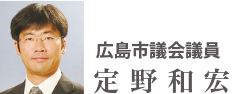 広島市議会議員
定野和宏